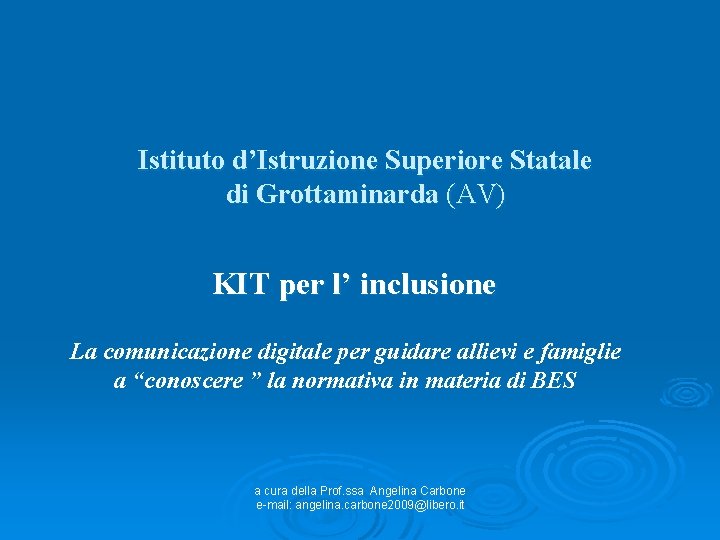 Istituto d’Istruzione Superiore Statale
di Grottaminarda (AV)

KIT per l’ inclusione

La comunicazione digitale per guidare allievi e famiglie a “conoscere ” la normativa in materia di BES

a cura della Prof.ssa Angelina Carbone
e-mail: angelina.carbone2009@libero.it